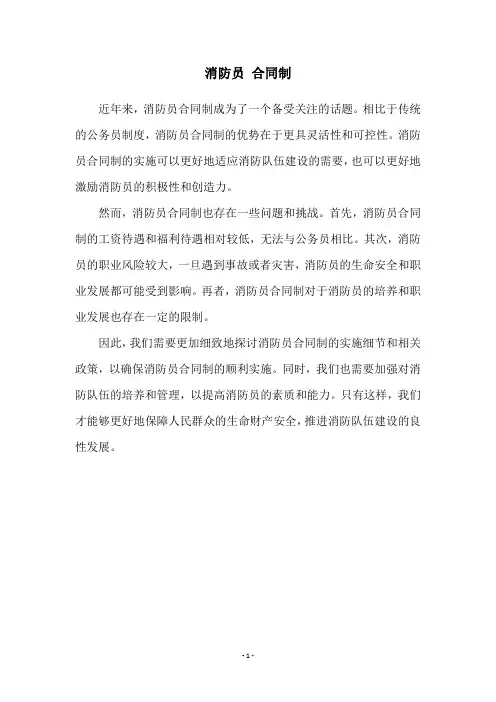 消防员 合同制

近年来，消防员合同制成为了一个备受关注的话题。相比于传统的公务员制度，消防员合同制的优势在于更具灵活性和可控性。消防员合同制的实施可以更好地适应消防队伍建设的需要，也可以更好地激励消防员的积极性和创造力。

然而，消防员合同制也存在一些问题和挑战。首先，消防员合同制的工资待遇和福利待遇相对较低，无法与公务员相比。其次，消防员的职业风险较大，一旦遇到事故或者灾害，消防员的生命安全和职业发展都可能受到影响。再者，消防员合同制对于消防员的培养和职业发展也存在一定的限制。

因此，我们需要更加细致地探讨消防员合同制的实施细节和相关政策，以确保消防员合同制的顺利实施。同时，我们也需要加强对消防队伍的培养和管理，以提高消防员的素质和能力。只有这样，我们才能够更好地保障人民群众的生命财产安全，推进消防队伍建设的良性发展。

- 1 -